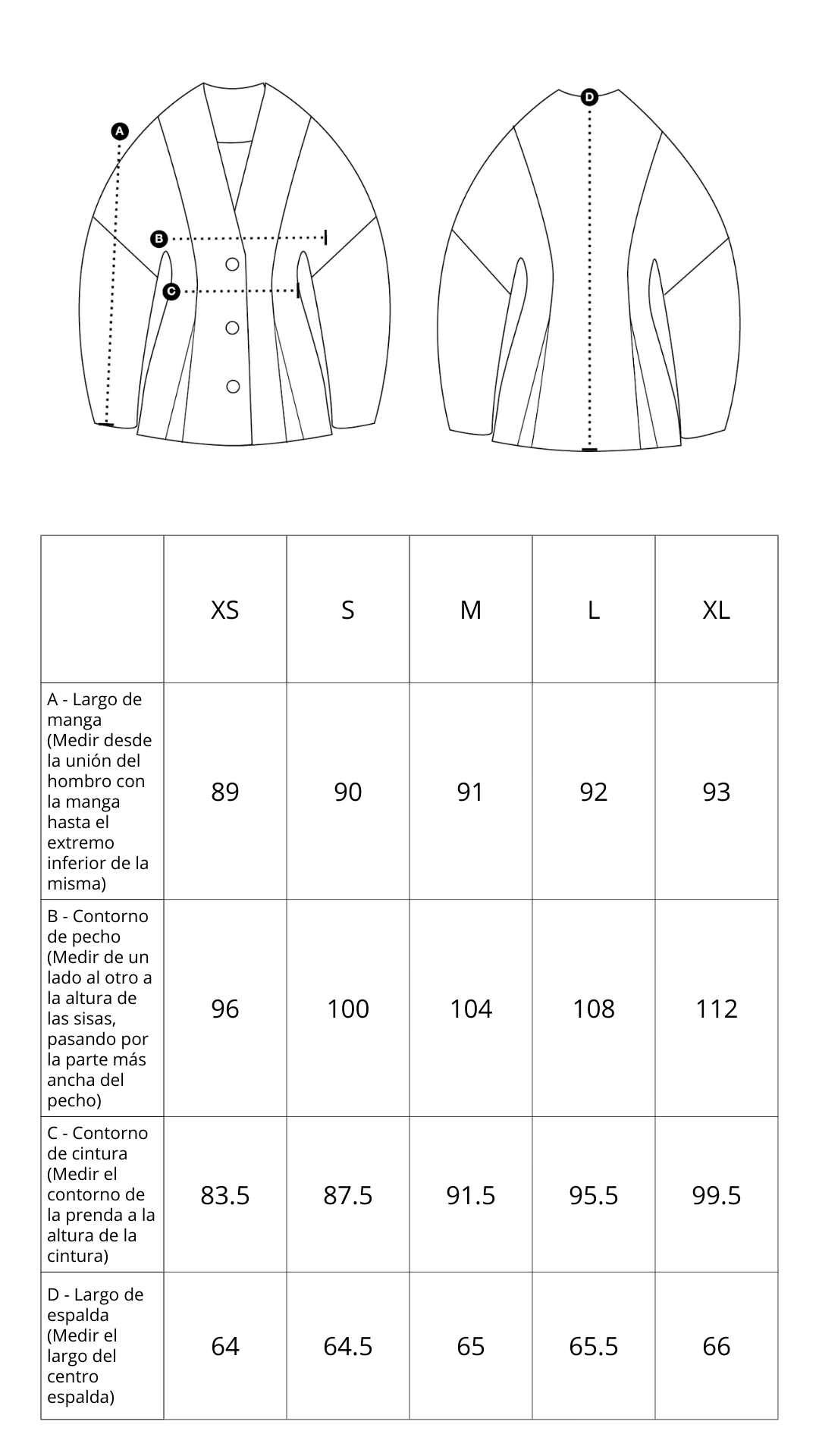 A

B

C

D

|  | XS | S | M | L | XL |
|---|---|---|---|---|---|
| A - Largo de manga (Medir desde la unión del hombro con la manga hasta el extremo inferior de la misma) | 89 | 90 | 91 | 92 | 93 |
| B - Contorno de pecho (Medir de un lado al otro a la altura de las sisas, pasando por la parte más ancha del pecho) | 96 | 100 | 104 | 108 | 112 |
| C - Contorno de cintura (Medir el contorno de la prenda a la altura de la cintura) | 83.5 | 87.5 | 91.5 | 95.5 | 99.5 |
| D - Largo de espalda (Medir el largo del centro espalda) | 64 | 64.5 | 65 | 65.5 | 66 |